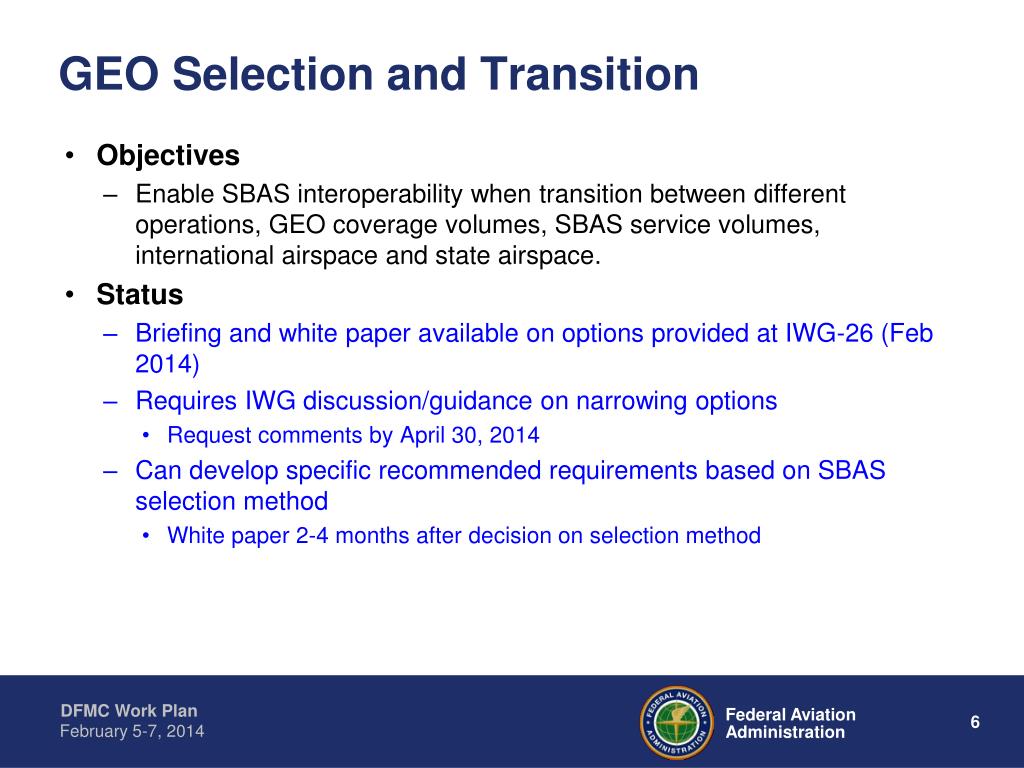 GEO Selection and Transition

• Objectives
– Enable SBAS interoperability when transition between different operations, GEO coverage volumes, SBAS service volumes, international airspace and state airspace.

• Status
– Briefing and white paper available on options provided at IWG-26 (Feb 2014)
– Requires IWG discussion/guidance on narrowing options
• Request comments by April 30, 2014
– Can develop specific recommended requirements based on SBAS selection method
• White paper 2-4 months after decision on selection method

DFMC Work Plan
February 5-7, 2014

FEDERAL AVIATION ADMINISTRATION

Federal Aviation Administration

6